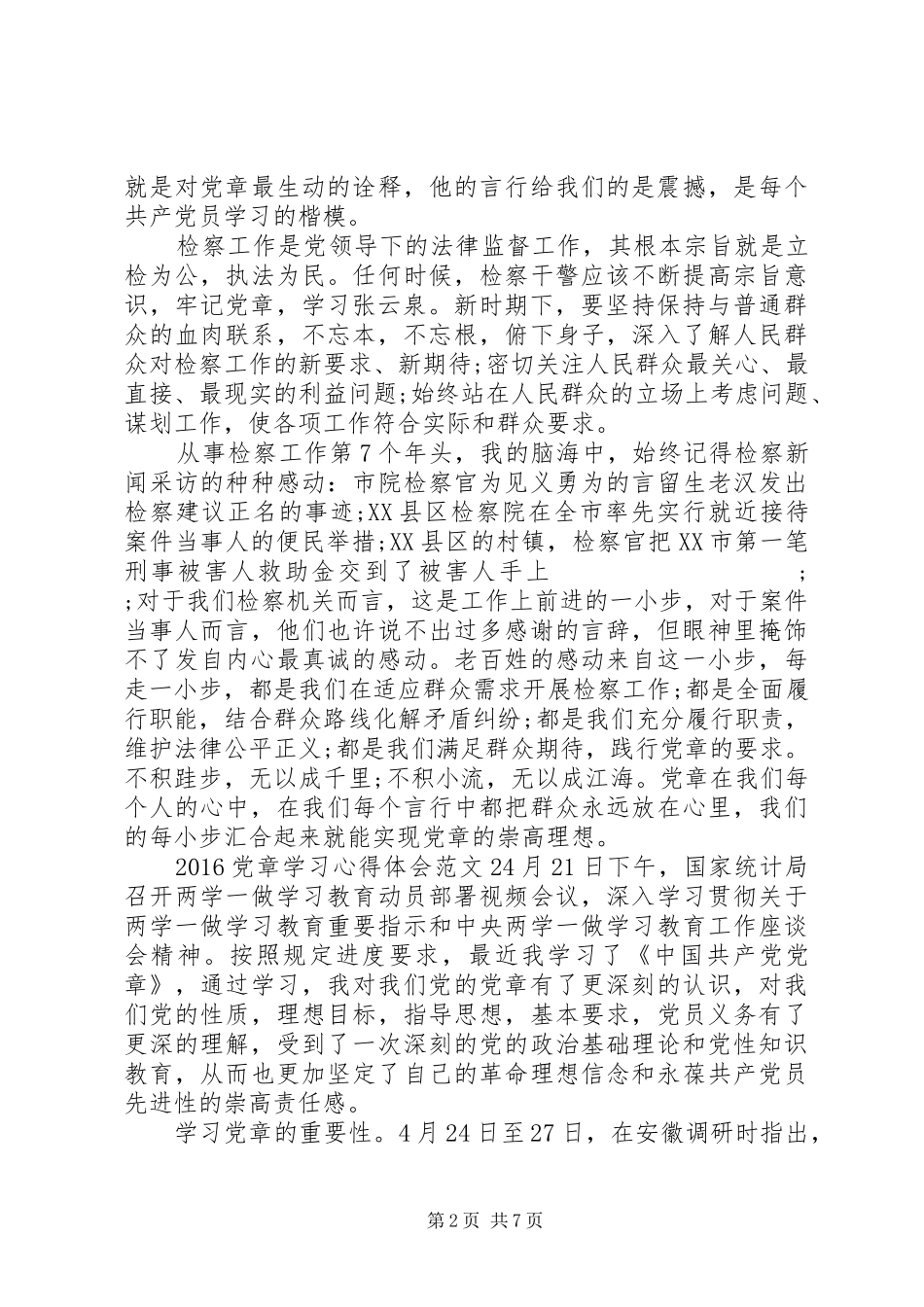 就是对党章最生动的诠释，他的言行给我们的是震撼，是每个共产党员学习的楷模。

检察工作是党领导下的法律监督工作，其根本宗旨就是立检为公，执法为民。任何时候，检察干警应该不断提高宗旨意识，牢记党章，学习张云泉。新时期下，要坚持保持与普通群众的血肉联系，不忘本，不忘根，俯下身子，深入了解人民群众对检察工作的新要求、新期待;密切关注人民群众最关心、最直接、最现实的利益问题;始终站在人民群众的立场上考虑问题、谋划工作，使各项工作符合实际和群众要求。

从事检察工作第7个年头，我的脑海中，始终记得检察新闻采访的种种感动：市院检察官为见义勇为的言留生老汉发出检察建议正名的事迹;XX县区检察院在全市率先实行就近接待案件当事人的便民举措;XX县区的村镇，检察官把XX市第一笔刑事被害人救助金交到了被害人手上 ; ;对于我们检察机关而言，这是工作上前进的一小步，对于案件当事人而言，他们也许说不出过多感谢的言辞，但眼神里掩饰不了发自内心最真诚的感动。老百姓的感动来自这一小步，每走一小步，都是我们在适应群众需求开展检察工作;都是全面履行职能，结合群众路线化解矛盾纠纷;都是我们充分履行职责，维护法律公平正义;都是我们满足群众期待，践行党章的要求。不积跬步，无以成千里;不积小流，无以成江海。党章在我们每个人的心中，在我们每个言行中都把群众永远放在心里，我们的每小步汇合起来就能实现党章的崇高理想。

2016党章学习心得体会范文24月21日下午，国家统计局召开两学一做学习教育动员部署视频会议，深入学习贯彻关于两学一做学习教育重要指示和中央两学一做学习教育工作座谈会精神。按照规定进度要求，最近我学习了《中国共产党党章》，通过学习，我对我们党的党章有了更深刻的认识，对我们党的性质，理想目标，指导思想，基本要求，党员义务有了更深的理解，受到了一次深刻的党的政治基础理论和党性知识教育，从而也更加坚定了自己的革命理想信念和永葆共产党员先进性的崇高责任感。

学习党章的重要性。4月24日至27日，在安徽调研时指出，

第2页 共7页